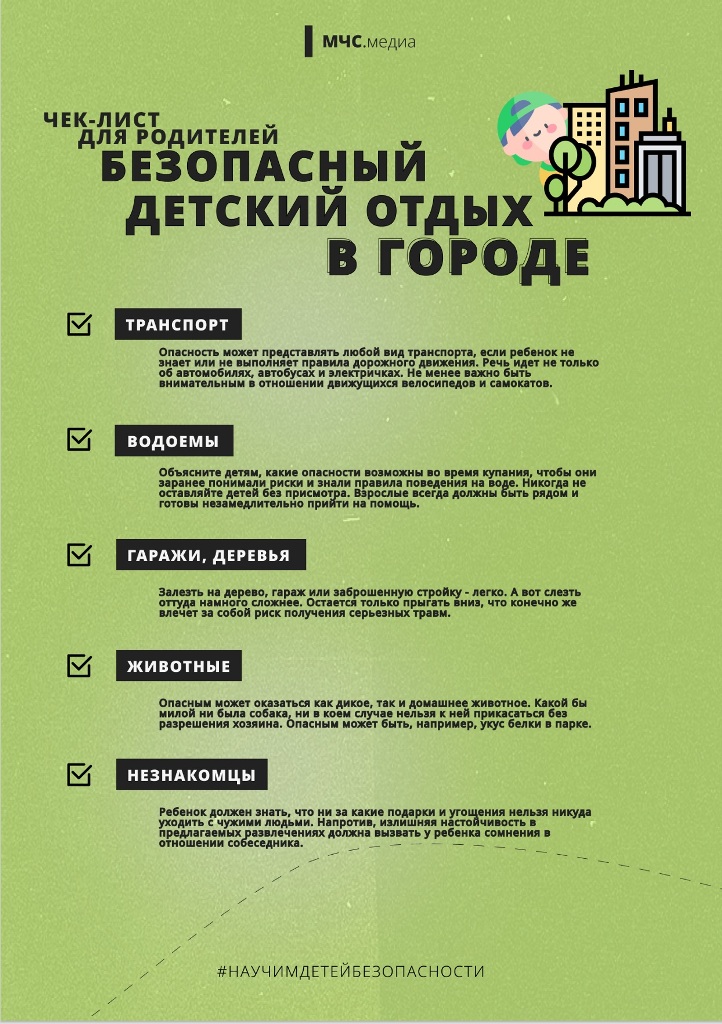 МЧС.медиа

ЧЕК-ЛИСТ
ДЛЯ РОДИТЕЛЕЙ
БЕЗОПАСНЫЙ
ДЕТСКИЙ ОТДЫХ
В ГОРОДЕ

☑ ТРАНСПОРТ

Опасность может представлять любой вид транспорта, если ребенок не знает или не выполняет правила дорожного движения. Речь идет не только об автомобилях, автобусах и электричках. Не менее важно быть внимательным в отношении движущихся велосипедов и самокатов.

☑ ВОДОЕМЫ

Объясните детям, какие опасности возможны во время купания, чтобы они заранее понимали риски и знали правила поведения на воде. Никогда не оставляйте детей без присмотра. Взрослые всегда должны быть рядом и готовы незамедлительно прийти на помощь.

☑ ГАРАЖИ, ДЕРЕВЬЯ

Залезть на дерево, гараж или заброшенную стройку - легко. А вот слезть оттуда намного сложнее. Остается только прыгать вниз, что конечно же влечет за собой риск получения серьезных травм.

☑ ЖИВОТНЫЕ

Опасным может оказаться как дикое, так и домашнее животное. Какой бы милой ни была собака, ни в коем случае нельзя к ней прикасаться без разрешения хозяина. Опасным может быть, например, укус белки в парке.

☑ НЕЗНАКОМЦЫ

Ребенок должен знать, что ни за какие подарки и угощения нельзя никуда уходить с чужими людьми. Напротив, излишняя настойчивость в предлагаемых развлечениях должна вызвать у ребенка сомнения в отношении собеседника.

#НАУЧИМДЕТЕЙБЕЗОПАСНОСТИ